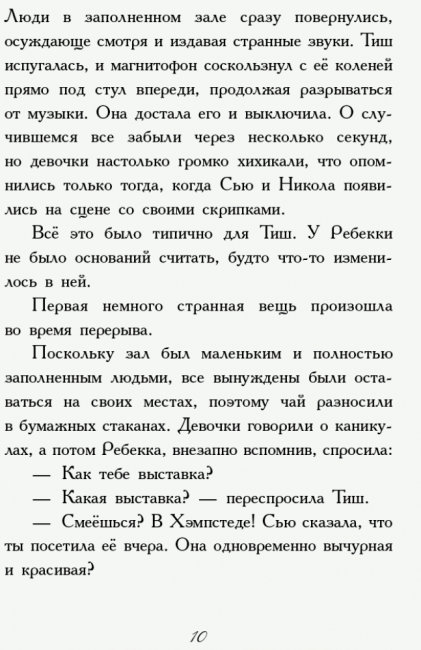 Люди в заполненном зале сразу повернулись, осуждающе смотря и издавая странные звуки. Тиш испугалась, и магнитофон соскользнул с её коленей прямо под стул впереди, продолжая разрываться от музыки. Она достала его и выключила. О случившемся все забыли через несколько секунд, но девочки настолько громко хихикали, что опомнились только тогда, когда Сью и Никола появились на сцене со своими скрипками.

Всё это было типично для Тиш. У Ребекки не было оснований считать, будто что-то изменилось в ней.

Первая немного странная вещь произошла во время перерыва.

Поскольку зал был маленьким и полностью заполненным людьми, все вынуждены были оставаться на своих местах, поэтому чай разносили в бумажных стаканах. Девочки говорили о каникулах, а потом Ребекка, внезапно вспомнив, спросила:

— Как тебе выставка?

— Какая выставка? — переспросила Тиш.

— Смеёшься? В Хэмпстеде! Сью сказала, что ты посетила её вчера. Она одновременно вычурная и красивая?

10